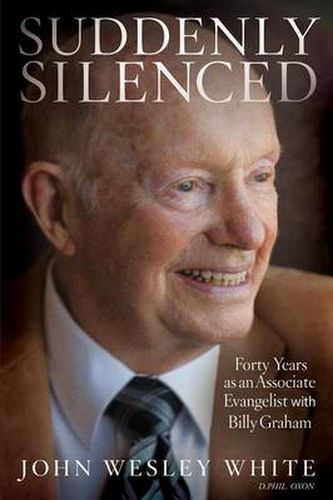 SUDDENLY SILENCED

Forty Years as an Associate Evangelist with Billy Graham

JOHN WESLEY WHITE
D.PHIL. OXON